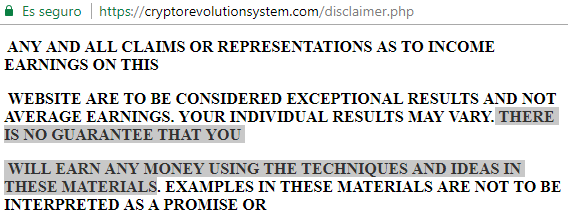 Es seguro | https://cryptorevolutionsystem.com/disclaimer.php

ANY AND ALL CLAIMS OR REPRESENTATIONS AS TO INCOME EARNINGS ON THIS

WEBSITE ARE TO BE CONSIDERED EXCEPTIONAL RESULTS AND NOT AVERAGE EARNINGS. YOUR INDIVIDUAL RESULTS MAY VARY. THERE IS NO GUARANTEE THAT YOU

WILL EARN ANY MONEY USING THE TECHNIQUES AND IDEAS IN THESE MATERIALS. EXAMPLES IN THESE MATERIALS ARE NOT TO BE INTERPRETED AS A PROMISE OR